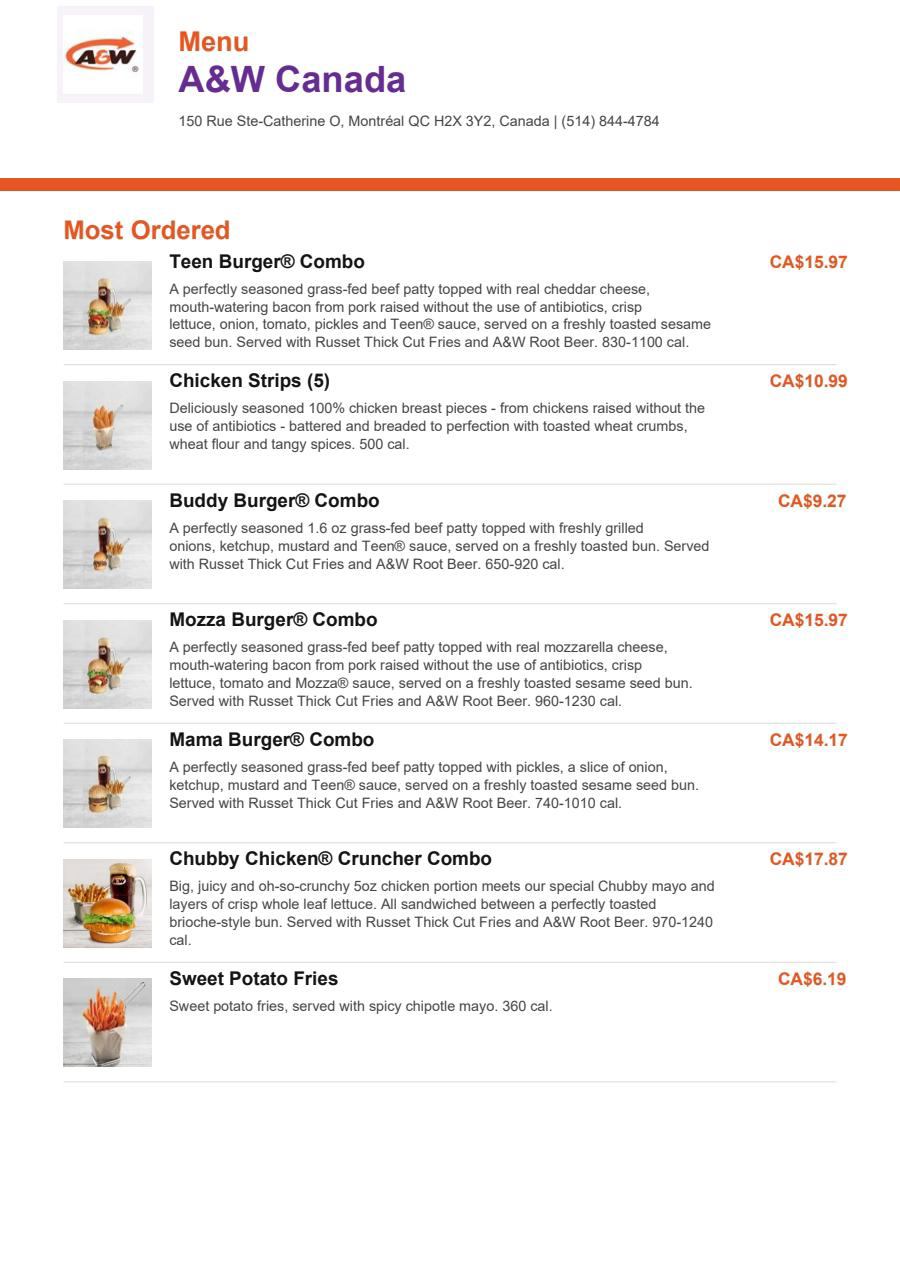 A&W

Menu
A&W Canada
150 Rue Ste-Catherine O, Montréal QC H2X 3Y2, Canada | (514) 844-4784

Most Ordered

Teen Burger® Combo
CA$15.97
A perfectly seasoned grass-fed beef patty topped with real cheddar cheese, mouth-watering bacon from pork raised without the use of antibiotics, crisp lettuce, onion, tomato, pickles and Teen® sauce, served on a freshly toasted sesame seed bun. Served with Russet Thick Cut Fries and A&W Root Beer. 830-1100 cal.

Chicken Strips (5)
CA$10.99
Deliciously seasoned 100% chicken breast pieces - from chickens raised without the use of antibiotics - battered and breaded to perfection with toasted wheat crumbs, wheat flour and tangy spices. 500 cal.

Buddy Burger® Combo
CA$9.27
A perfectly seasoned 1.6 oz grass-fed beef patty topped with freshly grilled onions, ketchup, mustard and Teen® sauce, served on a freshly toasted bun. Served with Russet Thick Cut Fries and A&W Root Beer. 650-920 cal.

Mozza Burger® Combo
CA$15.97
A perfectly seasoned grass-fed beef patty topped with real mozzarella cheese, mouth-watering bacon from pork raised without the use of antibiotics, crisp lettuce, tomato and Mozza® sauce, served on a freshly toasted sesame seed bun. Served with Russet Thick Cut Fries and A&W Root Beer. 960-1230 cal.

Mama Burger® Combo
CA$14.17
A perfectly seasoned grass-fed beef patty topped with pickles, a slice of onion, ketchup, mustard and Teen® sauce, served on a freshly toasted sesame seed bun. Served with Russet Thick Cut Fries and A&W Root Beer. 740-1010 cal.

Chubby Chicken® Cruncher Combo
CA$17.87
Big, juicy and oh-so-crunchy 5oz chicken portion meets our special Chubby mayo and layers of crisp whole leaf lettuce. All sandwiched between a perfectly toasted brioche-style bun. Served with Russet Thick Cut Fries and A&W Root Beer. 970-1240 cal.

Sweet Potato Fries
CA$6.19
Sweet potato fries, served with spicy chipotle mayo. 360 cal.